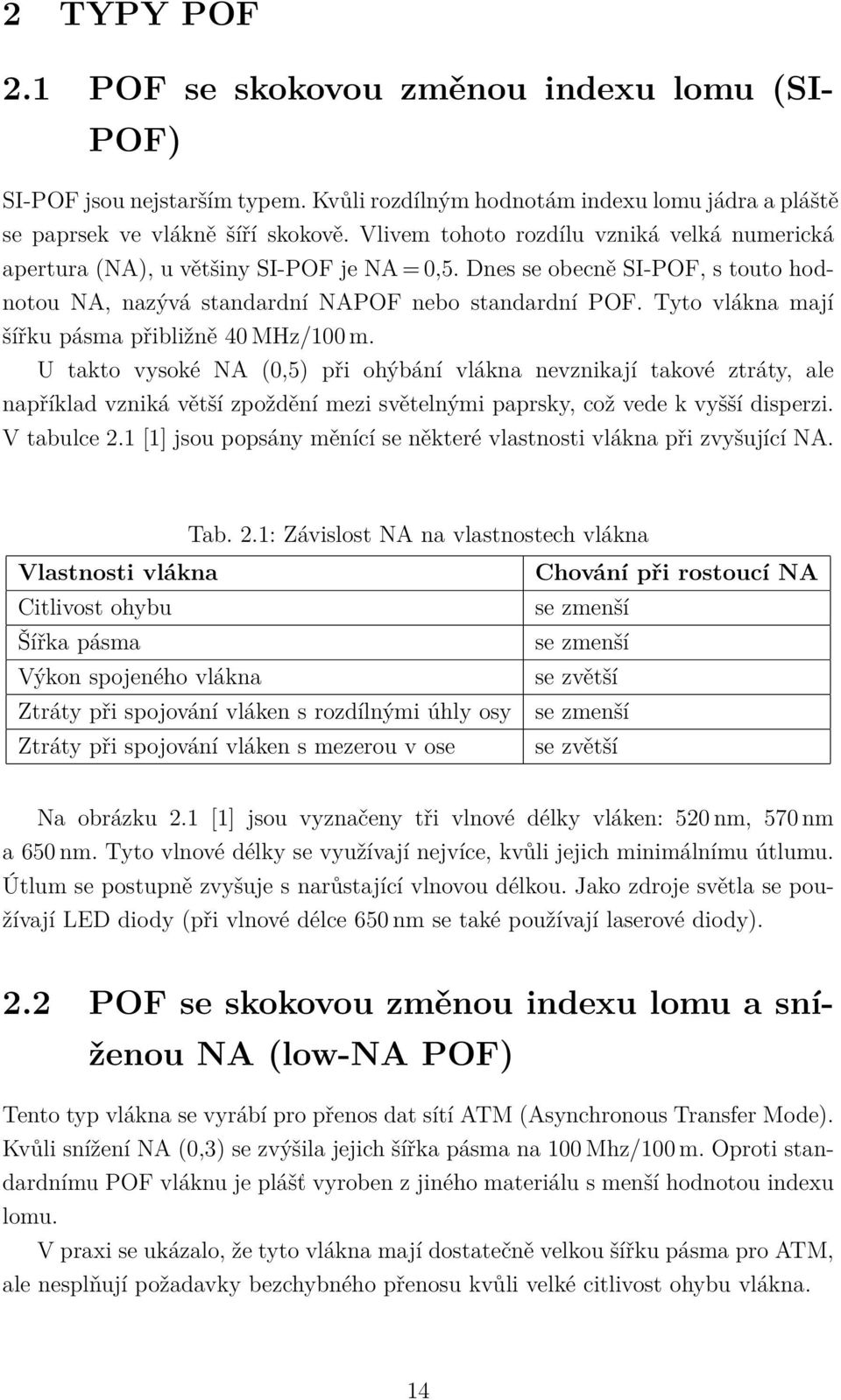 2 TYPY POF

2.1 POF se skokovou změnou indexu lomu (SI-POF)

SI-POF jsou nejstarším typem. Kvůli rozdílným hodnotám indexu lomu jádra a pláště se paprsek ve vlákně šíří skokově. Vlivem tohoto rozdílu vzniká velká numerická apertura (NA), u většiny SI-POF je NA = 0,5. Dnes se obecně SI-POF, s touto hodnotou NA, nazývá standardní NAPOF nebo standardní POF. Tyto vlákna mají šířku pásma přibližně 40 MHz/100 m.

U takto vysoké NA (0,5) při ohýbání vlákna nevznikají takové ztráty, ale například vzniká větší zpoždění mezi světelnými paprsky, což vede k vyšší disperzi. V tabulce 2.1 [1] jsou popsány měnící se některé vlastnosti vlákna při zvyšující NA.

Tab. 2.1: Závislost NA na vlastnostech vlákna

| Vlastnosti vlákna | Chování při rostoucí NA |
|---|---|
| Citlivost ohybu | se zmenší |
| Šířka pásma | se zmenší |
| Výkon spojeného vlákna | se zvětší |
| Ztráty při spojování vláken s rozdílnými úhly osy | se zmenší |
| Ztráty při spojování vláken s mezerou v ose | se zvětší |

Na obrázku 2.1 [1] jsou vyznačeny tři vlnové délky vláken: 520 nm, 570 nm a 650 nm. Tyto vlnové délky se využívají nejvíce, kvůli jejich minimálnímu útlumu. Útlum se postupně zvyšuje s narůstající vlnovou délkou. Jako zdroje světla se používají LED diody (při vlnové délce 650 nm se také používají laserové diody).

2.2 POF se skokovou změnou indexu lomu a sníženou NA (low-NA POF)

Tento typ vlákna se vyrábí pro přenos dat sítí ATM (Asynchronous Transfer Mode). Kvůli snížení NA (0,3) se zvýšila jejich šířka pásma na 100 Mhz/100 m. Oproti standardnímu POF vláknu je plášť vyroben z jiného materiálu s menší hodnotou indexu lomu.

V praxi se ukázalo, že tyto vlákna mají dostatečně velkou šířku pásma pro ATM, ale nesplňují požadavky bezchybného přenosu kvůli velké citlivost ohybu vlákna.

14